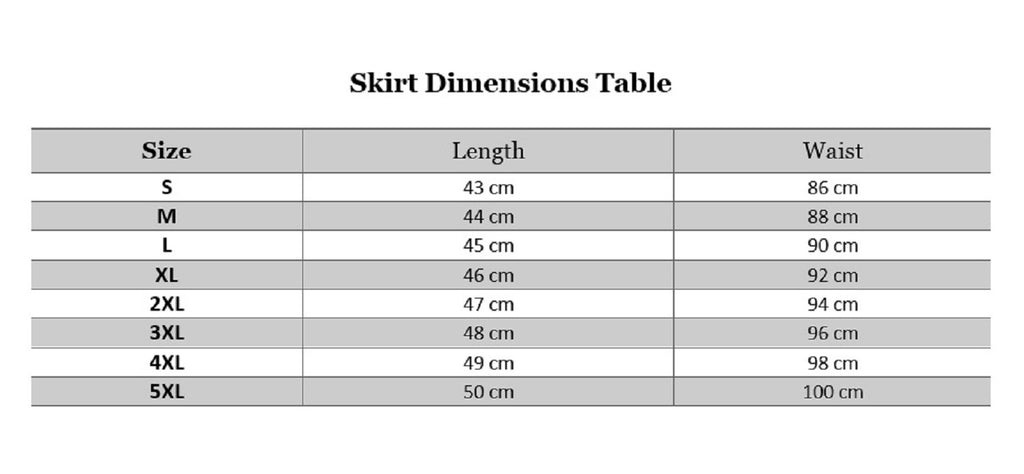 Skirt Dimensions Table

| Size | Length | Waist |
|---|---|---|
| S | 43 cm | 86 cm |
| M | 44 cm | 88 cm |
| L | 45 cm | 90 cm |
| XL | 46 cm | 92 cm |
| 2XL | 47 cm | 94 cm |
| 3XL | 48 cm | 96 cm |
| 4XL | 49 cm | 98 cm |
| 5XL | 50 cm | 100 cm |